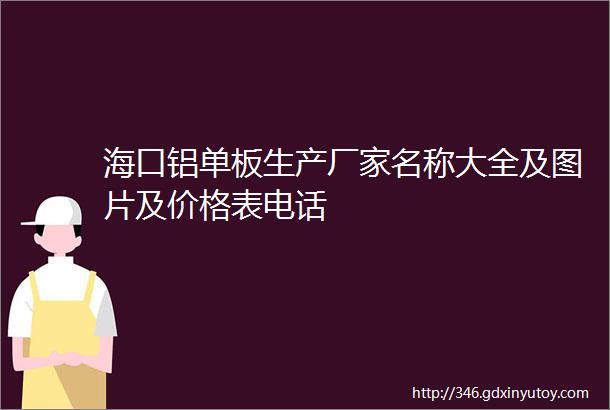 海口铝单板生产厂家名称大全及图片及价格表电话

http://346.gdxinyutoy.com